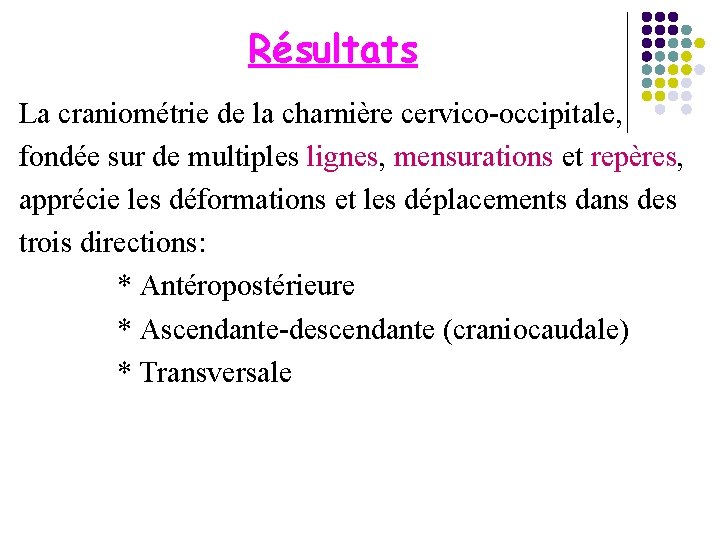 Résultats

La craniométrie de la charnière cervico-occipitale, fondée sur de multiples lignes, mensurations et repères, apprécie les déformations et les déplacements dans des trois directions:

* Antéropostérieure
* Ascendante-descendante (craniocaudale)
* Transversale